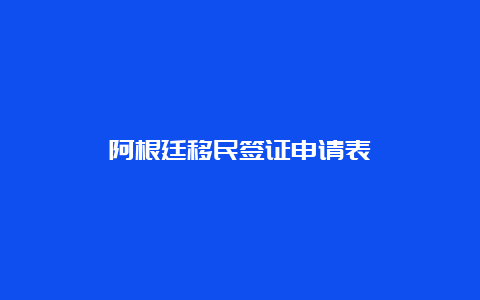 阿根廷移民签证申请表